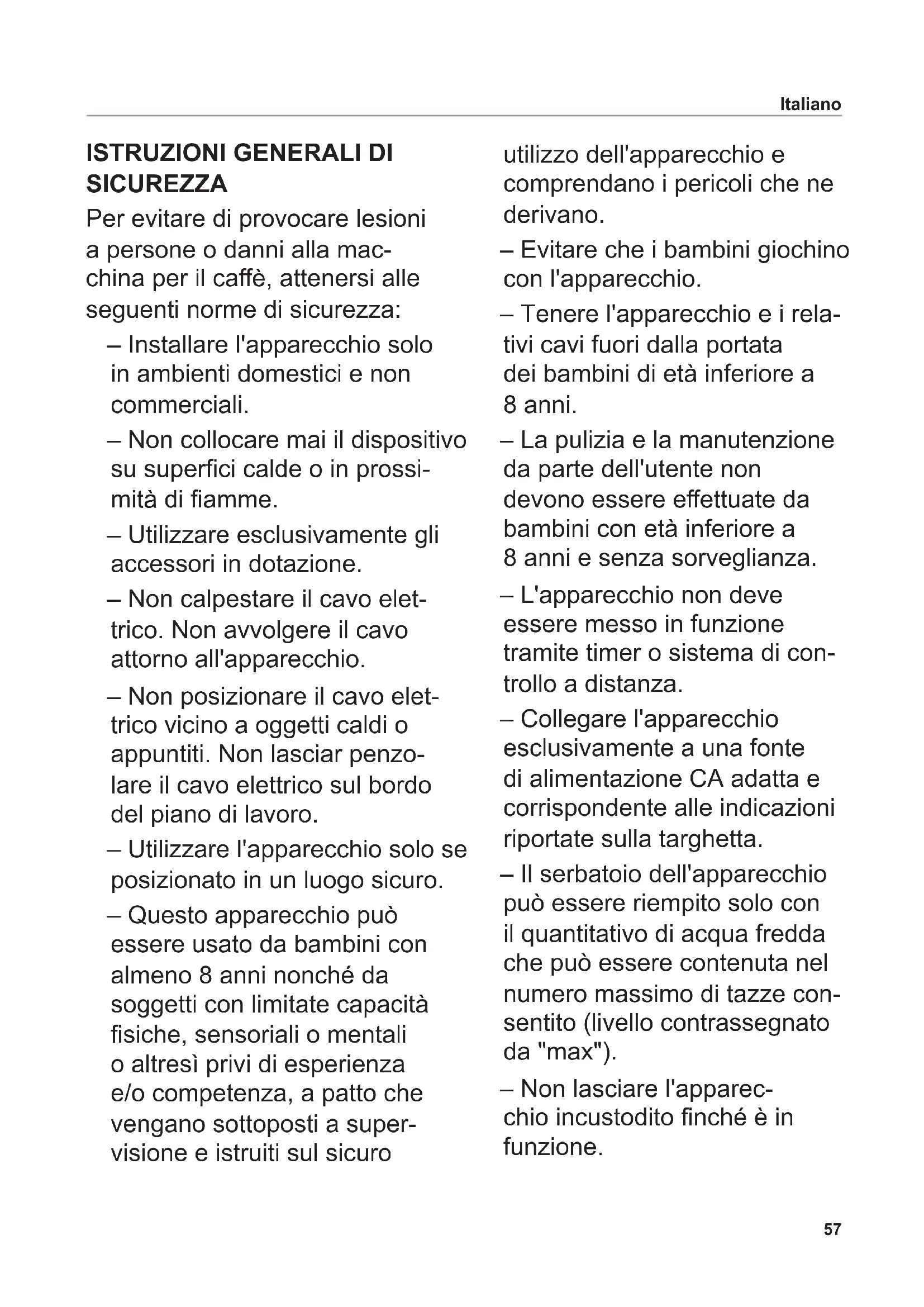 Italiano

ISTRUZIONI GENERALI DI SICUREZZA

Per evitare di provocare lesioni a persone o danni alla macchina per il caffè, attenersi alle seguenti norme di sicurezza:

– Installare l'apparecchio solo in ambienti domestici e non commerciali.

– Non collocare mai il dispositivo su superfici calde o in prossimità di fiamme.

– Utilizzare esclusivamente gli accessori in dotazione.

– Non calpestare il cavo elettrico. Non avvolgere il cavo attorno all'apparecchio.

– Non posizionare il cavo elettrico vicino a oggetti caldi o appuntiti. Non lasciar penzolare il cavo elettrico sul bordo del piano di lavoro.

– Utilizzare l'apparecchio solo se posizionato in un luogo sicuro.

– Questo apparecchio può essere usato da bambini con almeno 8 anni nonché da soggetti con limitate capacità fisiche, sensoriali o mentali o altresì privi di esperienza e/o competenza, a patto che vengano sottoposti a supervisione e istruiti sul sicuro utilizzo dell'apparecchio e comprendano i pericoli che ne derivano.

– Evitare che i bambini giochino con l'apparecchio.

– Tenere l'apparecchio e i relativi cavi fuori dalla portata dei bambini di età inferiore a 8 anni.

– La pulizia e la manutenzione da parte dell'utente non devono essere effettuate da bambini con età inferiore a 8 anni e senza sorveglianza.

– L'apparecchio non deve essere messo in funzione tramite timer o sistema di controllo a distanza.

– Collegare l'apparecchio esclusivamente a una fonte di alimentazione CA adatta e corrispondente alle indicazioni riportate sulla targhetta.

– Il serbatoio dell'apparecchio può essere riempito solo con il quantitativo di acqua fredda che può essere contenuta nel numero massimo di tazze consentito (livello contrassegnato da "max").

– Non lasciare l'apparecchio incustodito finché è in funzione.

57